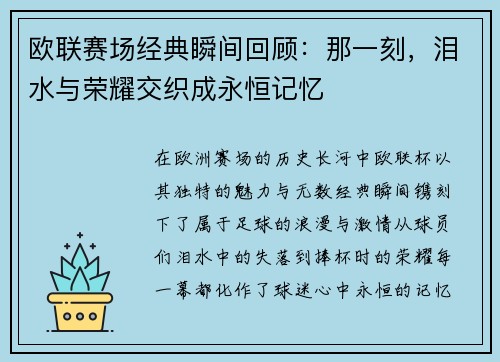 欧联赛场经典瞬间回顾：那一刻，泪水与荣耀交织成永恒记忆

在欧洲赛场的历史长河中欧联杯以其独特的魅力与无数经典瞬间镌刻下了属于足球的浪漫与激情从球员们泪水中的失落到捧杯时的荣耀每一幕都化作了球迷心中永恒的记忆